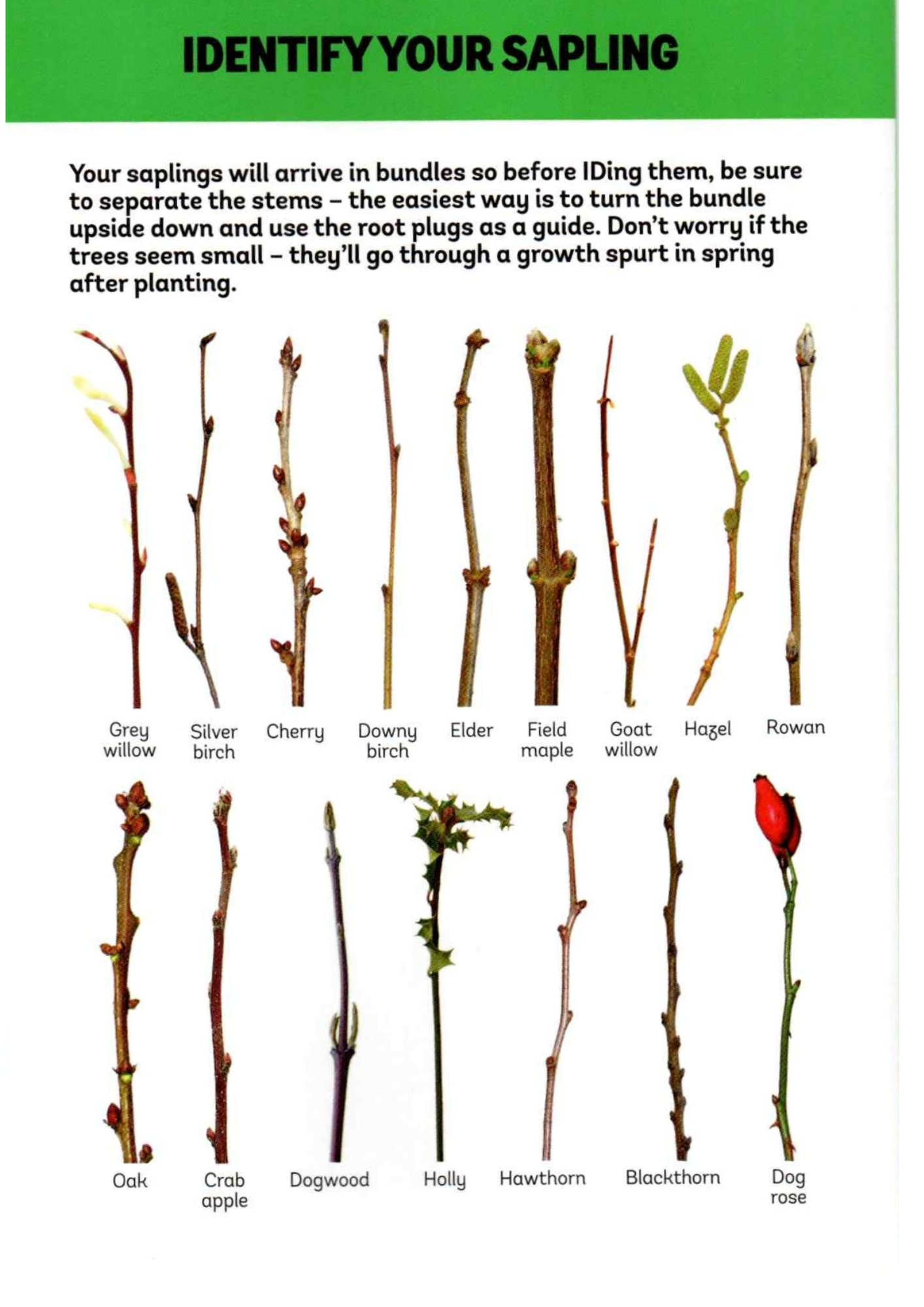 IDENTIFY YOUR SAPLING

Your saplings will arrive in bundles so before IDing them, be sure to separate the stems – the easiest way is to turn the bundle upside down and use the root plugs as a guide. Don't worry if the trees seem small – they'll go through a growth spurt in spring after planting.

Grey willow

Silver birch

Cherry

Downy birch

Elder

Field maple

Goat willow

Hazel

Rowan

Oak

Crab apple

Dogwood

Holly

Hawthorn

Blackthorn

Dog rose